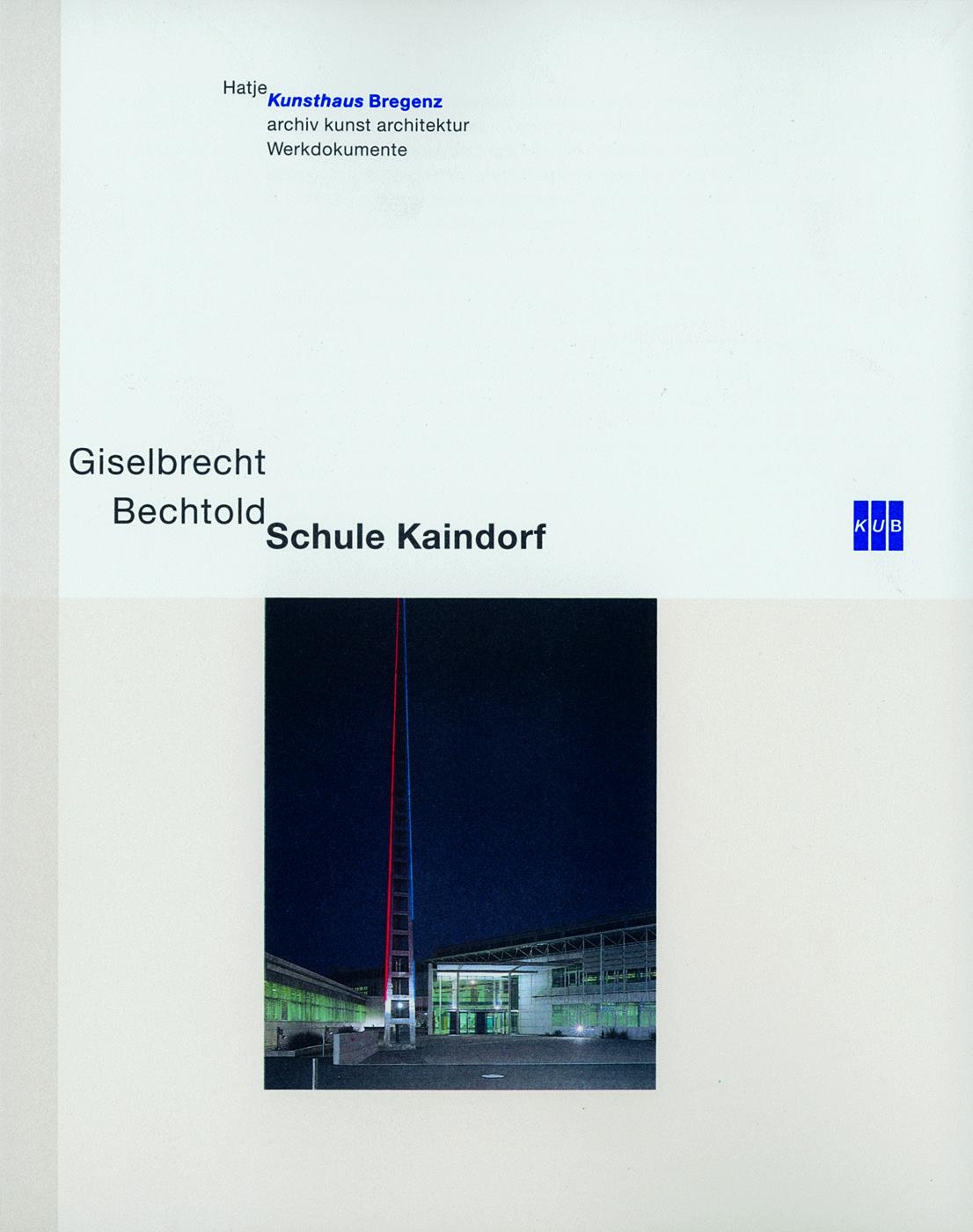 Hatje
Kunsthaus Bregenz
archiv kunst architektur
Werkdokumente

Giselbrecht
Bechtold
Schule Kaindorf

KUB